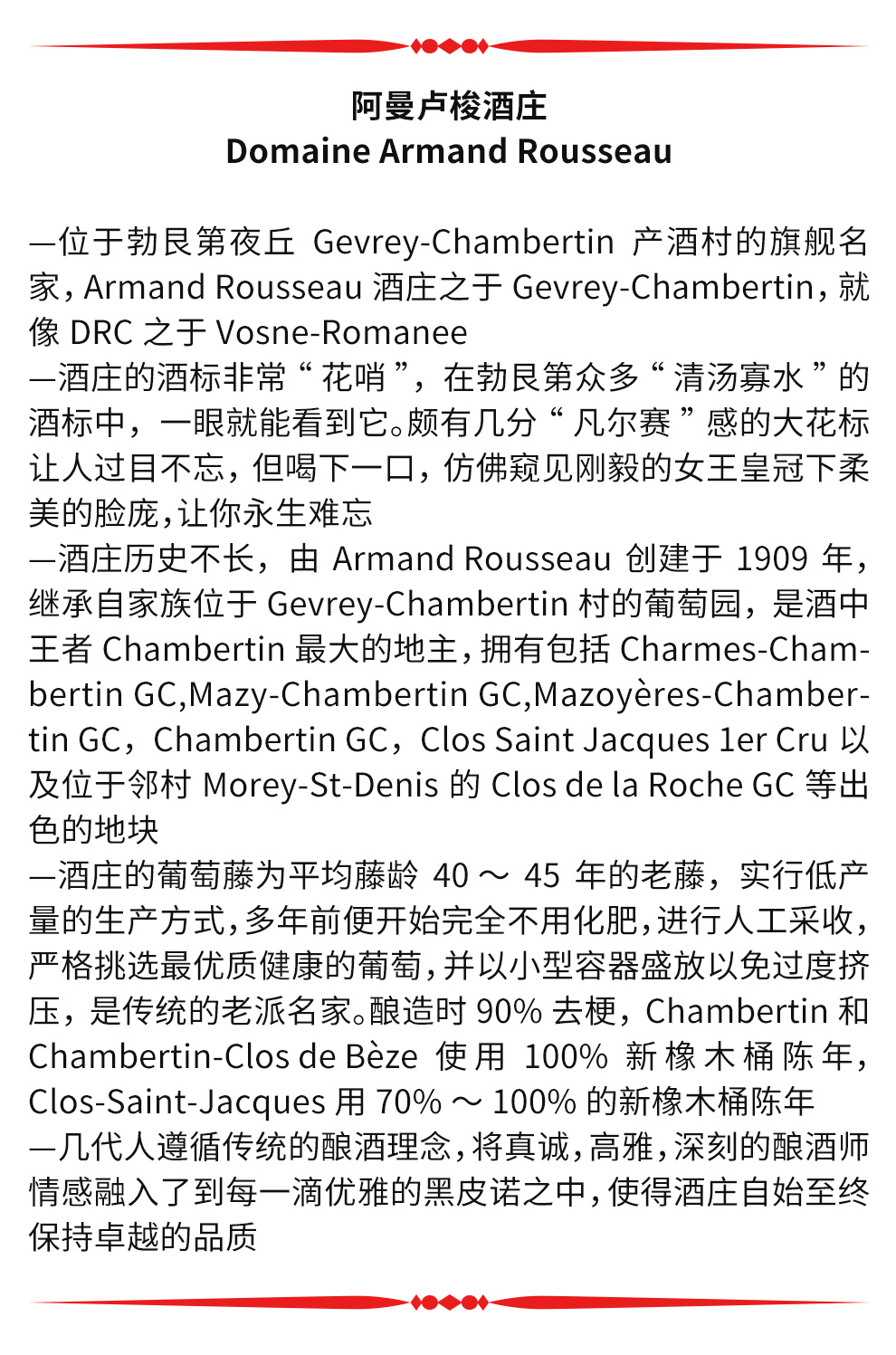 阿曼卢梭酒庄
Domaine Armand Rousseau

—位于勃艮第夜丘 Gevrey-Chambertin 产酒村的旗舰名家，Armand Rousseau 酒庄之于 Gevrey-Chambertin，就像 DRC 之于 Vosne-Romanee
—酒庄的酒标非常“花哨”，在勃艮第众多“清汤寡水”的酒标中，一眼就能看到它。颇有几分“凡尔赛”感的大花标让人过目不忘，但喝下一口，仿佛窥见刚毅的女王皇冠下柔美的脸庞，让你永生难忘
—酒庄历史不长，由 Armand Rousseau 创建于 1909 年，继承自家族位于 Gevrey-Chambertin 村的葡萄园，是酒中王者 Chambertin 最大的地主，拥有包括 Charmes-Chambertin GC,Mazy-Chambertin GC,Mazoyères-Chambertin GC，Chambertin GC，Clos Saint Jacques 1er Cru 以及位于邻村 Morey-St-Denis 的 Clos de la Roche GC 等出色的地块
—酒庄的葡萄藤为平均藤龄 40 ～ 45 年的老藤，实行低产量的生产方式，多年前便开始完全不用化肥，进行人工采收，严格挑选最优质健康的葡萄，并以小型容器盛放以免过度挤压，是传统的老派名家。酿造时 90% 去梗，Chambertin 和 Chambertin-Clos de Bèze 使用 100% 新橡木桶陈年，Clos-Saint-Jacques 用 70% ～ 100% 的新橡木桶陈年
—几代人遵循传统的酿酒理念，将真诚，高雅，深刻的酿酒师情感融入了到每一滴优雅的黑皮诺之中，使得酒庄自始至终保持卓越的品质